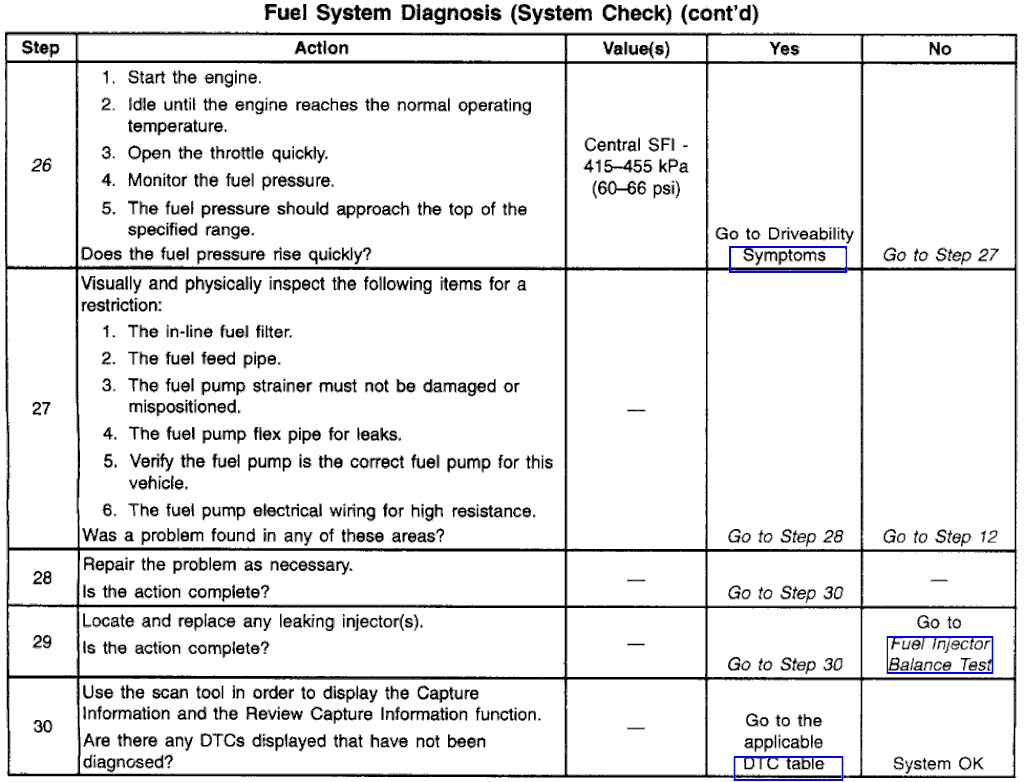 Fuel System Diagnosis (System Check) (cont'd)

| Step | Action | Value(s) | Yes | No |
|---|---|---|---|---|
| 26 | 1. Start the engine. 2. Idle until the engine reaches the normal operating temperature. 3. Open the throttle quickly. 4. Monitor the fuel pressure. 5. The fuel pressure should approach the top of the specified range. Does the fuel pressure rise quickly? | Central SFI - 415–455 kPa (60–66 psi) | Go to Driveability Symptoms | Go to Step 27 |
| 27 | Visually and physically inspect the following items for a restriction: 1. The in-line fuel filter. 2. The fuel feed pipe. 3. The fuel pump strainer must not be damaged or mispositioned. 4. The fuel pump flex pipe for leaks. 5. Verify the fuel pump is the correct fuel pump for this vehicle. 6. The fuel pump electrical wiring for high resistance. Was a problem found in any of these areas? | — | Go to Step 28 | Go to Step 12 |
| 28 | Repair the problem as necessary. Is the action complete? | — | Go to Step 30 | — |
| 29 | Locate and replace any leaking injector(s). Is the action complete? | — | Go to Step 30 | Go to Fuel Injector Balance Test |
| 30 | Use the scan tool in order to display the Capture Information and the Review Capture Information function. Are there any DTCs displayed that have not been diagnosed? | — | Go to the applicable DTC table | System OK |